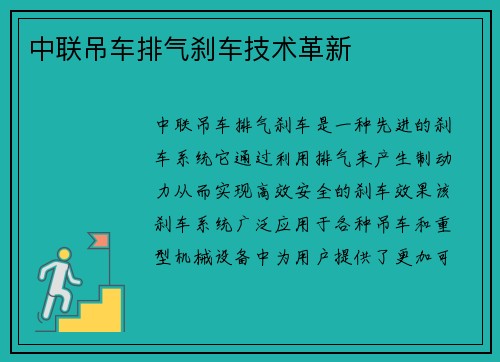 中联吊车排气刹车技术革新

中联吊车排气刹车是一种先进的刹车系统它通过利用排气来产生制动力从而实现高效安全的刹车效果该刹车系统广泛应用于各种吊车和重型机械设备中为用户提供了更加可